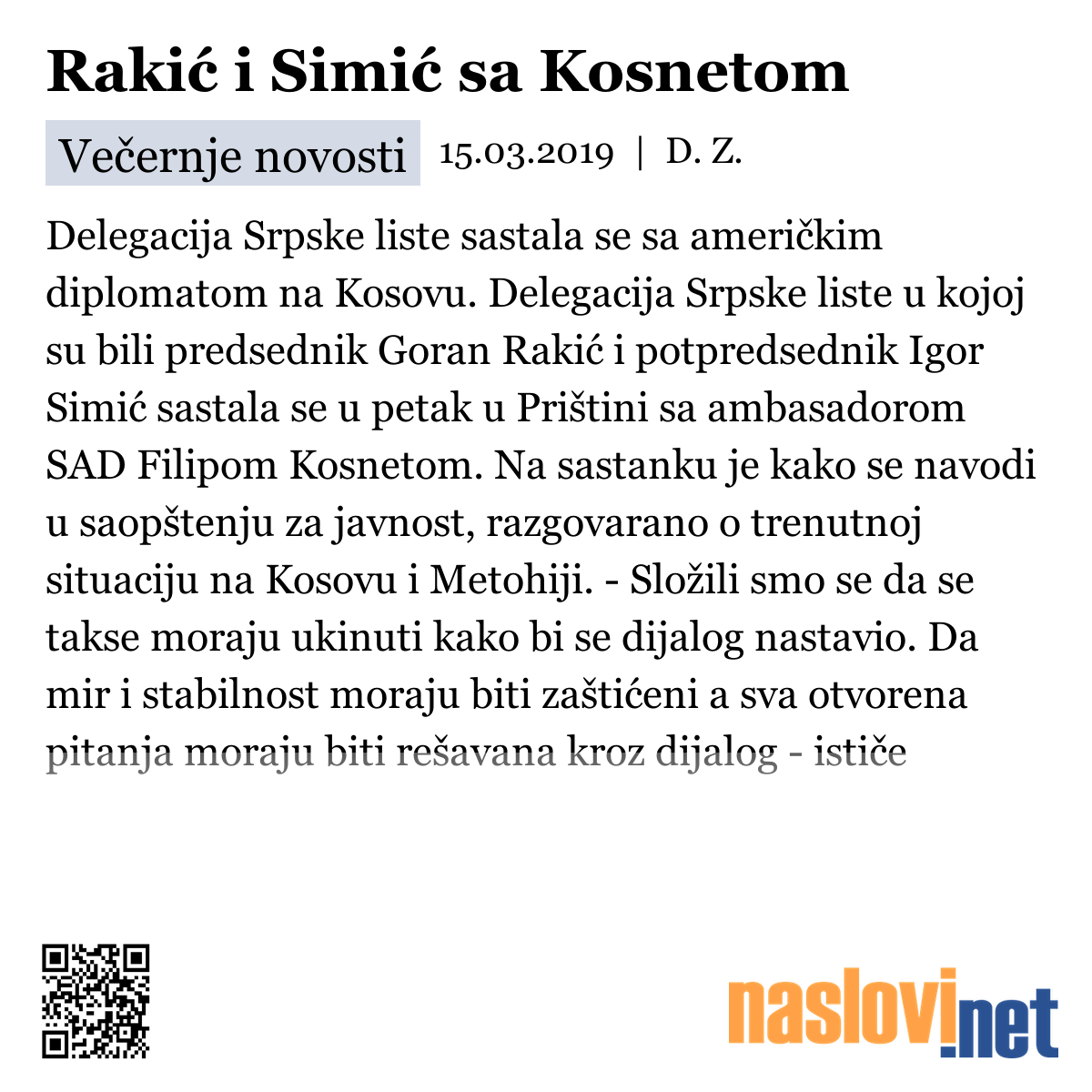 Rakić i Simić sa Kosnetom

Večernje novosti 15.03.2019 | D. Z.

Delegacija Srpske liste sastala se sa američkim diplomatom na Kosovu. Delegacija Srpske liste u kojoj su bili predsednik Goran Rakić i potpredsednik Igor Simić sastala se u petak u Prištini sa ambasadorom SAD Filipom Kosnetom. Na sastanku je kako se navodi u saopštenju za javnost, razgovarano o trenutnoj situaciju na Kosovu i Metohiji. - Složili smo se da se takse moraju ukinuti kako bi se dijalog nastavio. Da mir i stabilnost moraju biti zaštićeni a sva otvorena pitanja moraju biti rešavana kroz dijalog - ističe

naslovi.net